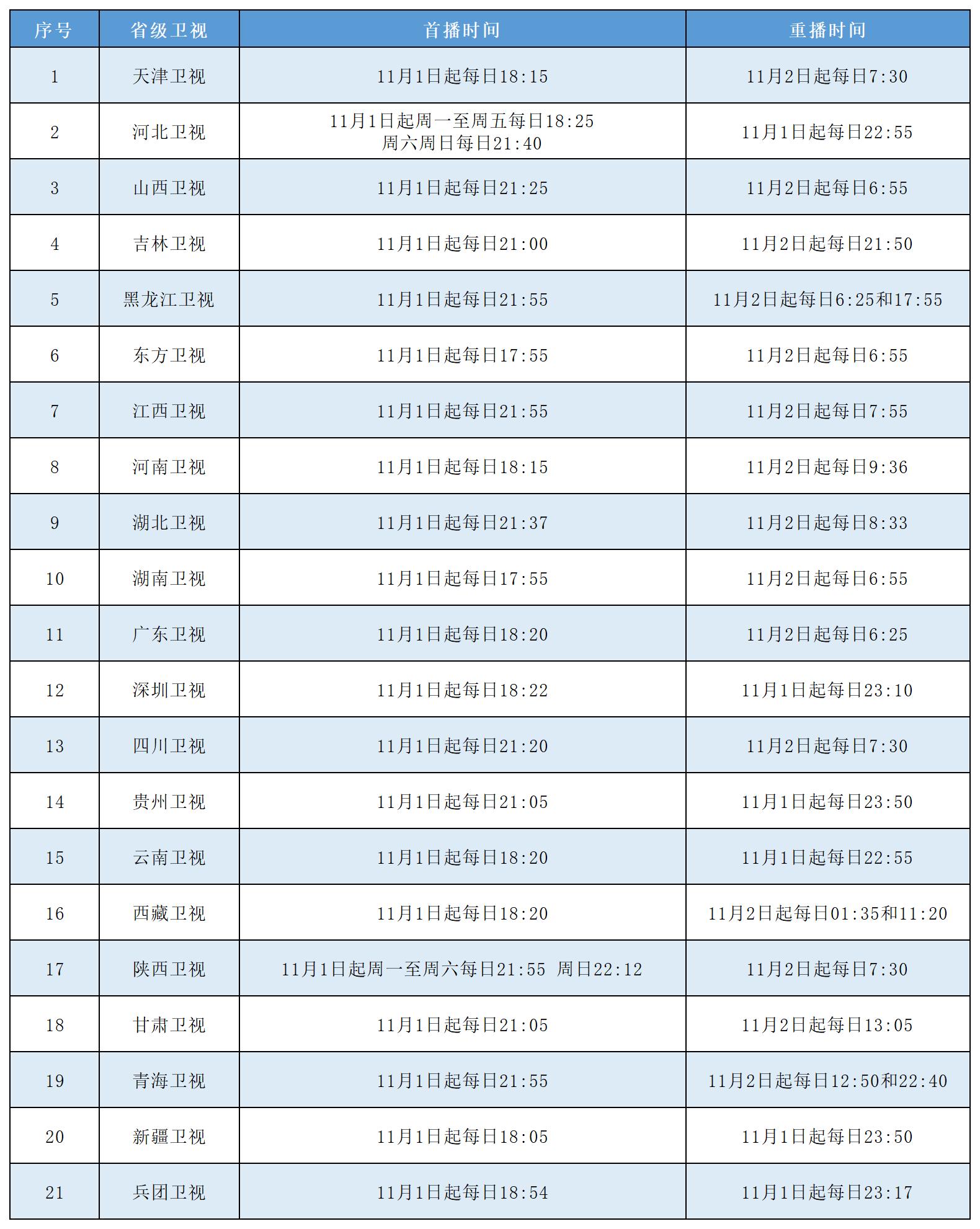 | 序号 | 省级卫视 | 首播时间 | 重播时间 |
|---|---|---|---|
| 1 | 天津卫视 | 11月1日起每日18:15 | 11月2日起每日7:30 |
| 2 | 河北卫视 | 11月1日起周一至周五每日18:25 周六周日每日21:40 | 11月1日起每日22:55 |
| 3 | 山西卫视 | 11月1日起每日21:25 | 11月2日起每日6:55 |
| 4 | 吉林卫视 | 11月1日起每日21:00 | 11月2日起每日21:50 |
| 5 | 黑龙江卫视 | 11月1日起每日21:55 | 11月2日起每日6:25和17:55 |
| 6 | 东方卫视 | 11月1日起每日17:55 | 11月2日起每日6:55 |
| 7 | 江西卫视 | 11月1日起每日21:55 | 11月2日起每日7:55 |
| 8 | 河南卫视 | 11月1日起每日18:15 | 11月2日起每日9:36 |
| 9 | 湖北卫视 | 11月1日起每日21:37 | 11月2日起每日8:33 |
| 10 | 湖南卫视 | 11月1日起每日17:55 | 11月2日起每日6:55 |
| 11 | 广东卫视 | 11月1日起每日18:20 | 11月2日起每日6:25 |
| 12 | 深圳卫视 | 11月1日起每日18:22 | 11月1日起每日23:10 |
| 13 | 四川卫视 | 11月1日起每日21:20 | 11月2日起每日7:30 |
| 14 | 贵州卫视 | 11月1日起每日21:05 | 11月1日起每日23:50 |
| 15 | 云南卫视 | 11月1日起每日18:20 | 11月1日起每日22:55 |
| 16 | 西藏卫视 | 11月1日起每日18:20 | 11月2日起每日01:35和11:20 |
| 17 | 陕西卫视 | 11月1日起周一至周六每日21:55 周日22:12 | 11月2日起每日7:30 |
| 18 | 甘肃卫视 | 11月1日起每日21:05 | 11月2日起每日13:05 |
| 19 | 青海卫视 | 11月1日起每日21:55 | 11月2日起每日12:50和22:40 |
| 20 | 新疆卫视 | 11月1日起每日18:05 | 11月1日起每日23:50 |
| 21 | 兵团卫视 | 11月1日起每日18:54 | 11月1日起每日23:17 |